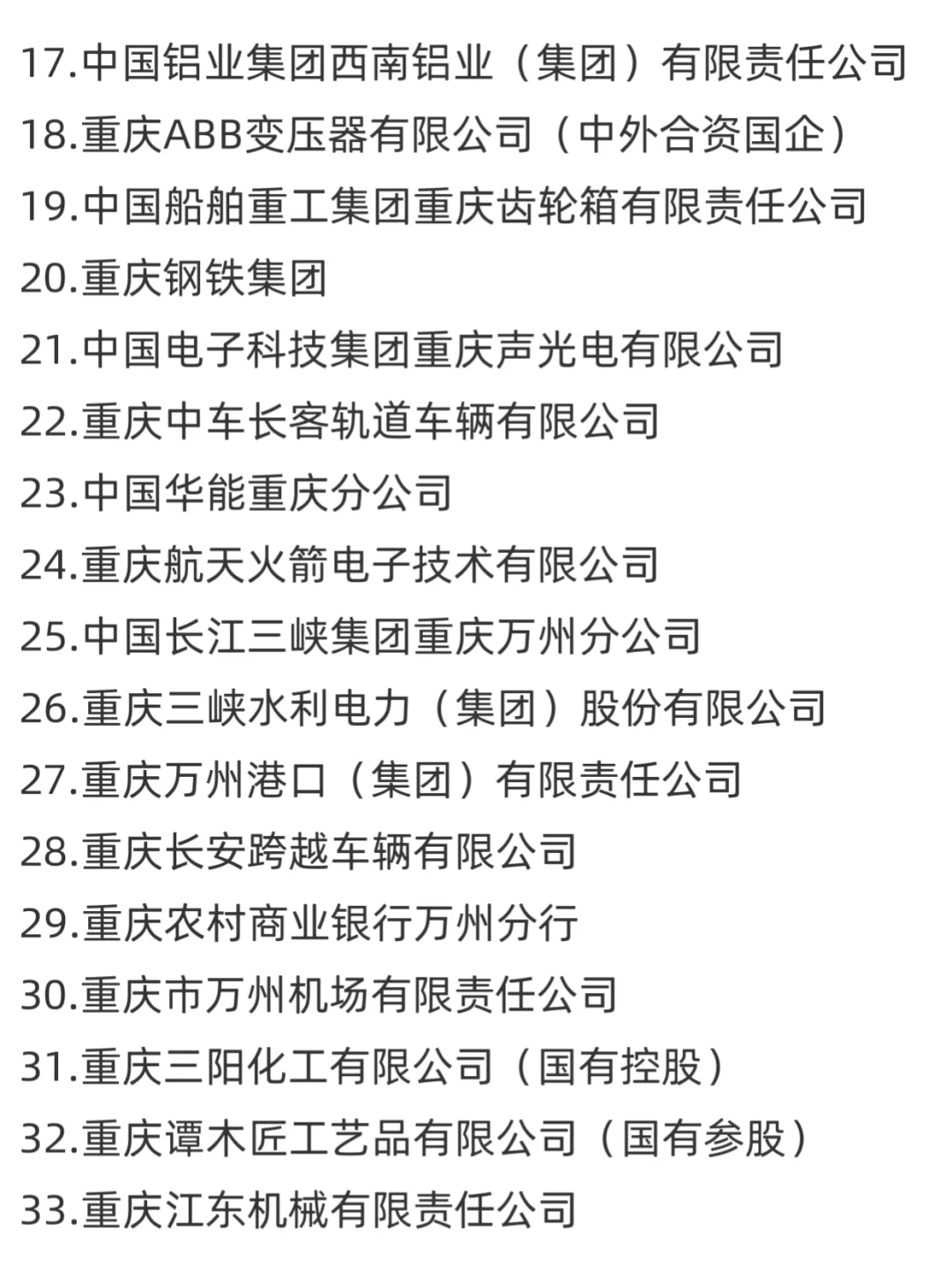 17.中国铝业集团西南铝业（集团）有限责任公司
18.重庆ABB变压器有限公司（中外合资国企）
19.中国船舶重工集团重庆齿轮箱有限责任公司
20.重庆钢铁集团
21.中国电子科技集团重庆声光电有限公司
22.重庆中车长客轨道车辆有限公司
23.中国华能重庆分公司
24.重庆航天火箭电子技术有限公司
25.中国长江三峡集团重庆万州分公司
26.重庆三峡水利电力（集团）股份有限公司
27.重庆万州港口（集团）有限责任公司
28.重庆长安跨越车辆有限公司
29.重庆农村商业银行万州分行
30.重庆市万州机场有限责任公司
31.重庆三阳化工有限公司（国有控股）
32.重庆谭木匠工艺品有限公司（国有参股）
33.重庆江东机械有限责任公司